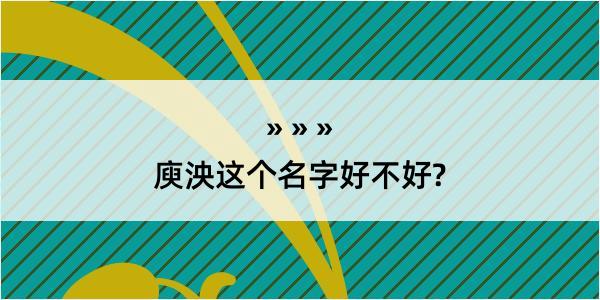 » » »
庾泱这个名字好不好?